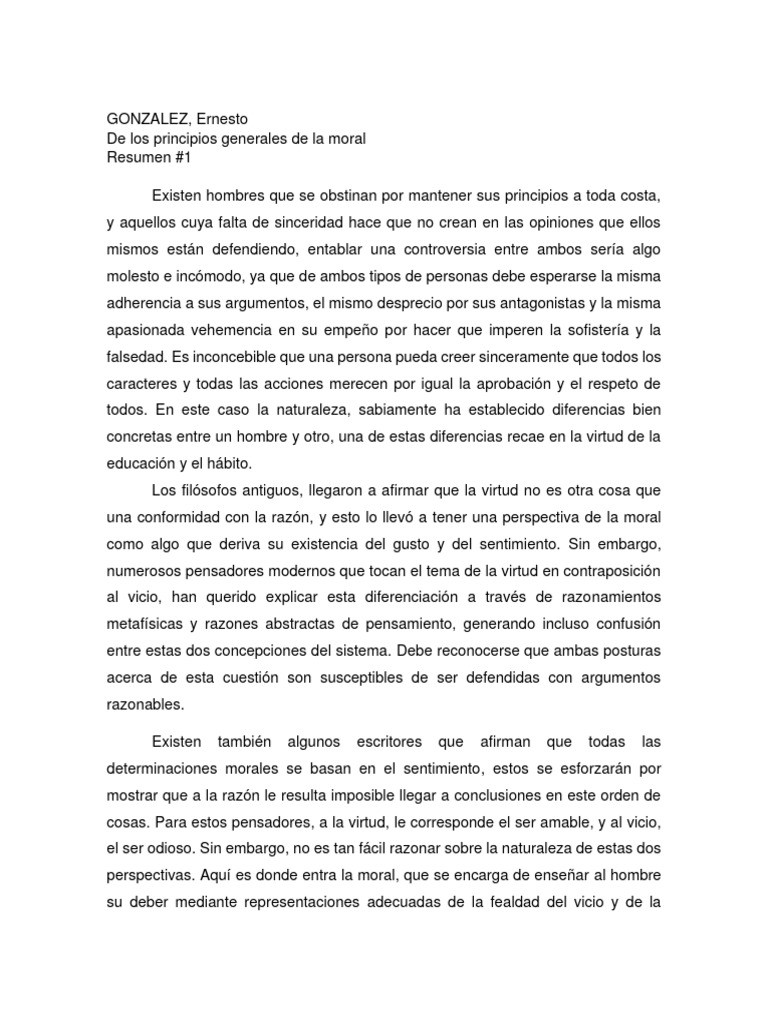 GONZALEZ, Ernesto
De los principios generales de la moral
Resumen #1

Existen hombres que se obstinan por mantener sus principios a toda costa, y aquellos cuya falta de sinceridad hace que no crean en las opiniones que ellos mismos están defendiendo, entablar una controversia entre ambos sería algo molesto e incómodo, ya que de ambos tipos de personas debe esperarse la misma adherencia a sus argumentos, el mismo desprecio por sus antagonistas y la misma apasionada vehemencia en su empeño por hacer que imperen la sofistería y la falsedad. Es inconcebible que una persona pueda creer sinceramente que todos los caracteres y todas las acciones merecen por igual la aprobación y el respeto de todos. En este caso la naturaleza, sabiamente ha establecido diferencias bien concretas entre un hombre y otro, una de estas diferencias recae en la virtud de la educación y el hábito.

Los filósofos antiguos, llegaron a afirmar que la virtud no es otra cosa que una conformidad con la razón, y esto lo llevó a tener una perspectiva de la moral como algo que deriva su existencia del gusto y del sentimiento. Sin embargo, numerosos pensadores modernos que tocan el tema de la virtud en contraposición al vicio, han querido explicar esta diferenciación a través de razonamientos metafísicas y razones abstractas de pensamiento, generando incluso confusión entre estas dos concepciones del sistema. Debe reconocerse que ambas posturas acerca de esta cuestión son susceptibles de ser defendidas con argumentos razonables.

Existen también algunos escritores que afirman que todas las determinaciones morales se basan en el sentimiento, estos se esforzarán por mostrar que a la razón le resulta imposible llegar a conclusiones en este orden de cosas. Para estos pensadores, a la virtud, le corresponde el ser amable, y al vicio, el ser odioso. Sin embargo, no es tan fácil razonar sobre la naturaleza de estas dos perspectivas. Aquí es donde entra la moral, que se encarga de enseñar al hombre su deber mediante representaciones adecuadas de la fealdad del vicio y de la